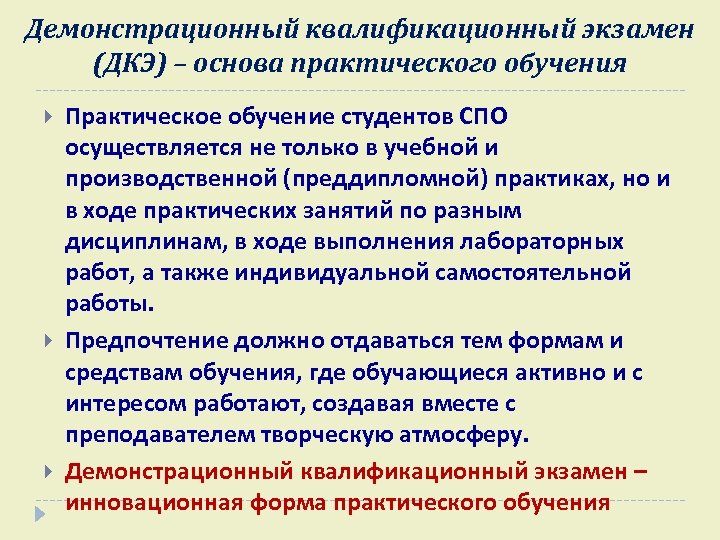 Демонстрационный квалификационный экзамен (ДКЭ) – основа практического обучения

Практическое обучение студентов СПО осуществляется не только в учебной и производственной (преддипломной) практиках, но и в ходе практических занятий по разным дисциплинам, в ходе выполнения лабораторных работ, а также индивидуальной самостоятельной работы.

Предпочтение должно отдаваться тем формам и средствам обучения, где обучающиеся активно и с интересом работают, создавая вместе с преподавателем творческую атмосферу.

Демонстрационный квалификационный экзамен – инновационная форма практического обучения